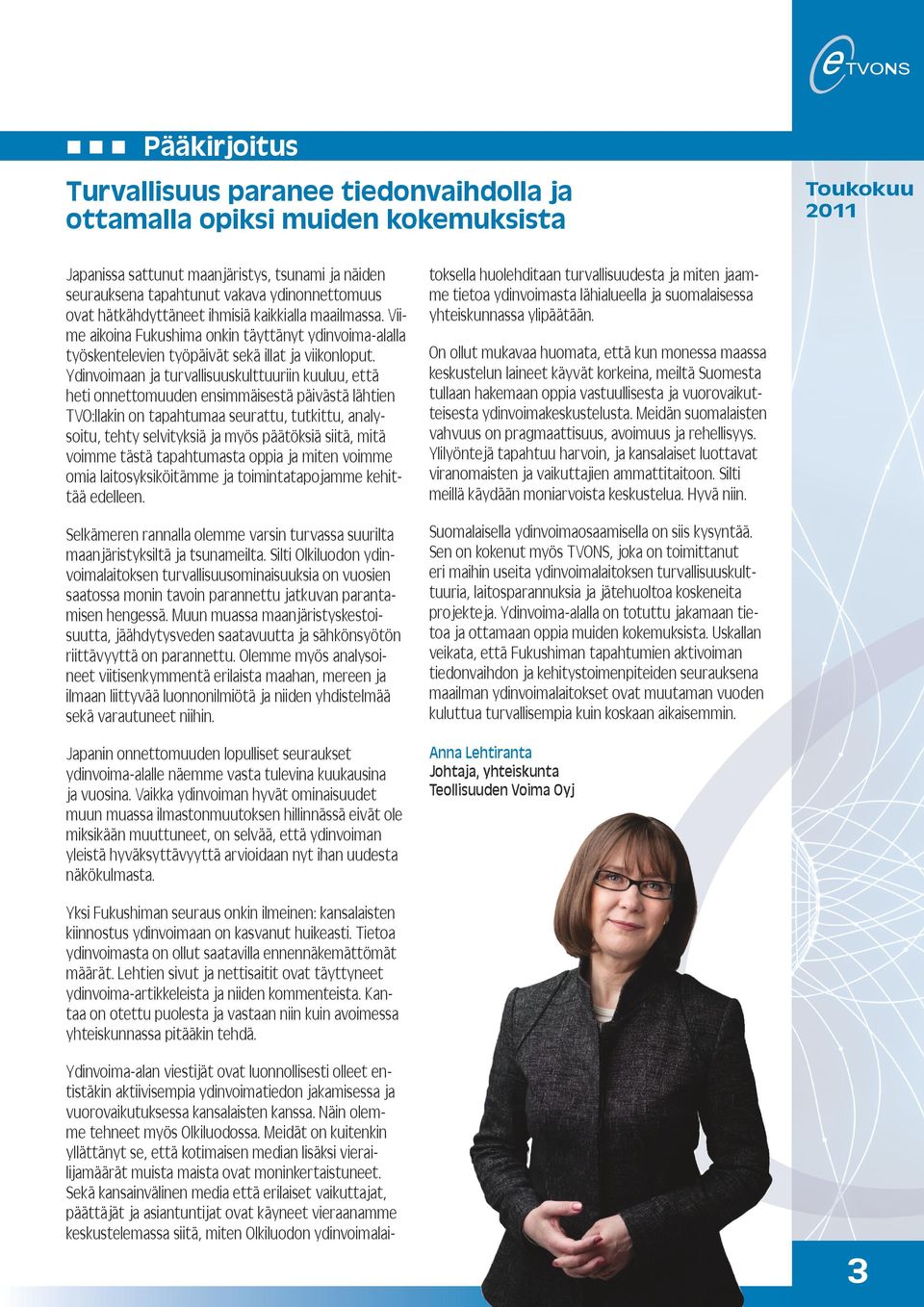 eTVONS

Pääkirjoitus

Turvallisuus paranee tiedonvaihdolla ja ottamalla opiksi muiden kokemuksista

Toukokuu 2011

Japanissa sattunut maanjäristys, tsunami ja näiden seurauksena tapahtunut vakava ydinonnettomuus ovat hätkähdyttäneet ihmisiä kaikkialla maailmassa. Viime aikoina Fukushima onkin täyttänyt ydinvoima-alalla työskentelevien työpäivät sekä illat ja viikonloput. Ydinvoimaan ja turvallisuuskulttuuriin kuuluu, että heti onnettomuuden ensimmäisestä päivästä lähtien TVO:llakin on tapahtumaa seurattu, tutkittu, analysoitu, tehty selvityksiä ja myös päätöksiä siitä, mitä voimme tästä tapahtumasta oppia ja miten voimme omia laitosyksiköitämme ja toimintatapojamme kehittää edelleen.

Selkämeren rannalla olemme varsin turvassa suurilta maanjäristyksiltä ja tsunameilta. Silti Olkiluodon ydinvoimalaitoksen turvallisuusominaisuuksia on vuosien saatossa monin tavoin parannettu jatkuvan parantamisen hengessä. Muun muassa maanjäristyskestoisuutta, jäähdytysveden saatavuutta ja sähkönsyötön riittävyyttä on parannettu. Olemme myös analysoineet viitisenkymmentä erilaista maahan, mereen ja ilmaan liittyvää luonnonilmiötä ja niiden yhdistelmää sekä varautuneet niihin.

Japanin onnettomuuden lopulliset seuraukset ydinvoima-alalle näemme vasta tulevina kuukausina ja vuosina. Vaikka ydinvoiman hyvät ominaisuudet muun muassa ilmastonmuutoksen hillinnässä eivät ole miksikään muuttuneet, on selvää, että ydinvoiman yleistä hyväksyttävyyttä arvioidaan nyt ihan uudesta näkökulmasta.

Yksi Fukushiman seuraus onkin ilmeinen: kansalaisten kiinnostus ydinvoimaan on kasvanut huikeasti. Tietoa ydinvoimasta on ollut saatavilla ennennäkemättömät määrät. Lehtien sivut ja nettisaitit ovat täyttyneet ydinvoima-artikkeleista ja niiden kommenteista. Kantaa on otettu puolesta ja vastaan niin kuin avoimessa yhteiskunnassa pitääkin tehdä.

Ydinvoima-alan viestijät ovat luonnollisesti olleet entistäkin aktiivisempia ydinvoimatiedon jakamisessa ja vuorovaikutuksessa kansalaisten kanssa. Näin olemme tehneet myös Olkiluodossa. Meidät on kuitenkin yllättänyt se, että kotimaisen median lisäksi vierailijamäärät muista maista ovat moninkertaistuneet. Sekä kansainvälinen media että erilaiset vaikuttajat, päättäjät ja asiantuntijat ovat käyneet vieraanamme keskustelemassa siitä, miten Olkiluodon ydinvoimalaitoksella huolehditaan turvallisuudesta ja miten jaamme tietoa ydinvoimasta lähialueella ja suomalaisessa yhteiskunnassa ylipäätään.

On ollut mukavaa huomata, että kun monessa maassa keskustelun laineet käyvät korkeina, meiltä Suomesta tullaan hakemaan oppia vastuullisesta ja vuorovaikutteisesta ydinvoimakeskustelusta. Meidän suomalaisten vahvuus on pragmaattisuus, avoimuus ja rehellisyys. Ylilyöntejä tapahtuu harvoin, ja kansalaiset luottavat viranomaisten ja vaikuttajien ammattitaitoon. Silti meillä käydään moniarvoista keskustelua. Hyvä niin.

Suomalaisella ydinvoimaosaamisella on siis kysyntää. Sen on kokenut myös TVONS, joka on toimittanut eri maihin useita ydinvoimalaitoksen turvallisuuskulttuuria, laitosparannuksia ja jätehuoltoa koskeneita projekteja. Ydinvoima-alalla on totuttu jakamaan tietoa ja ottamaan oppia muiden kokemuksista. Uskallan veikata, että Fukushiman tapahtumien aktivoiman tiedonvaihdon ja kehitystoimenpiteiden seurauksena maailman ydinvoimalaitokset ovat muutaman vuoden kuluttua turvallisempia kuin koskaan aikaisemmin.

Anna Lehtiranta
Johtaja, yhteiskunta
Teollisuuden Voima Oyj

3